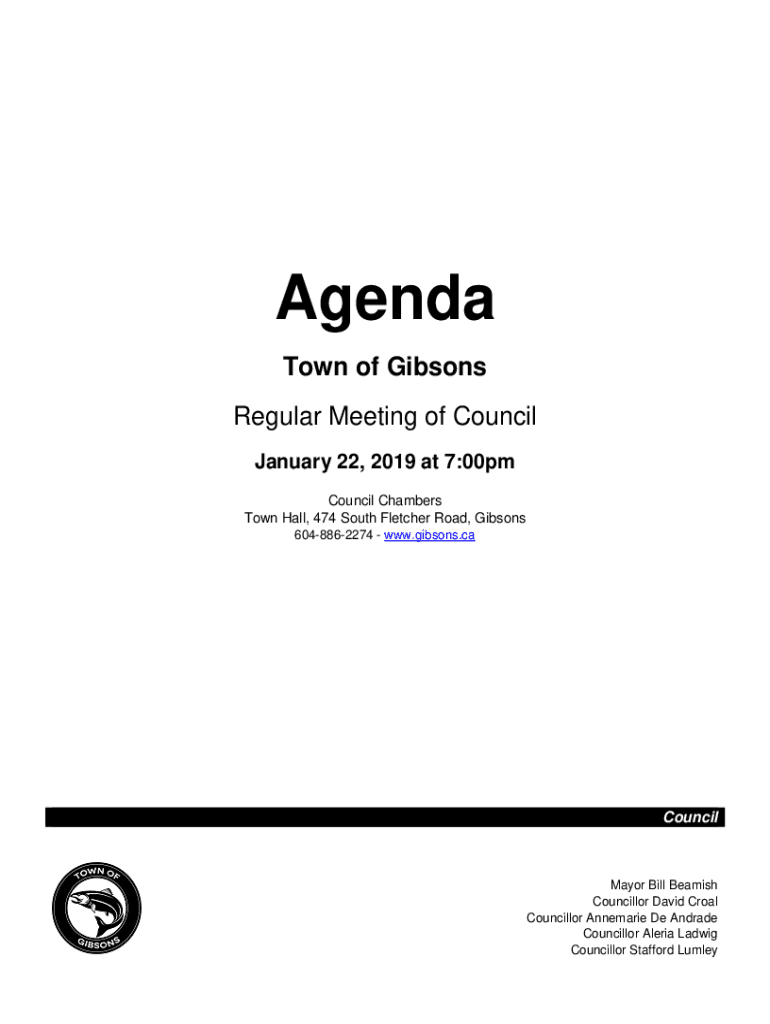 Agenda

Town of Gibsons

Regular Meeting of Council

January 22, 2019 at 7:00pm

Council Chambers
Town Hall, 474 South Fletcher Road, Gibsons
604-886-2274 - www.gibsons.ca

Council

TOWN OF
GIBSONS

Mayor Bill Beamish
Councillor David Croal
Councillor Annemarie De Andrade
Councillor Aleria Ladwig
Councillor Stafford Lumley